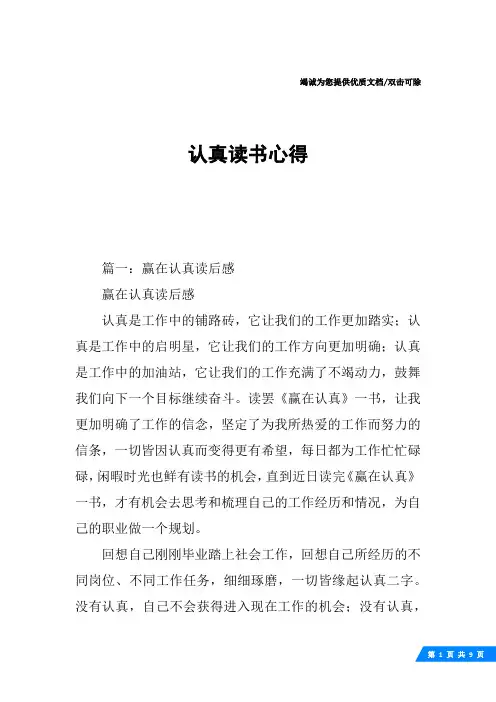 竭诚为您提供优质文档/双击可除

认真读书心得

篇一：赢在认真读后感

赢在认真读后感

认真是工作中的铺路砖，它让我们的工作更加踏实；认真是工作中的启明星，它让我们的工作方向更加明确；认真是工作中的加油站，它让我们的工作充满了不竭动力，鼓舞我们向下一个目标继续奋斗。读罢《赢在认真》一书，让我更加明确了工作的信念，坚定了为我所热爱的工作而努力的信条，一切皆因认真而变得更有希望，每日都为工作忙忙碌碌，闲暇时光也鲜有读书的机会，直到近日读完《赢在认真》一书，才有机会去思考和梳理自己的工作经历和情况，为自己的职业做一个规划。

回想自己刚刚毕业踏上社会工作，回想自己所经历的不同岗位、不同工作任务，细细琢磨，一切皆缘起认真二字。没有认真，自己不会获得进入现在工作的机会；没有认真，

第 1 页 共 9 页